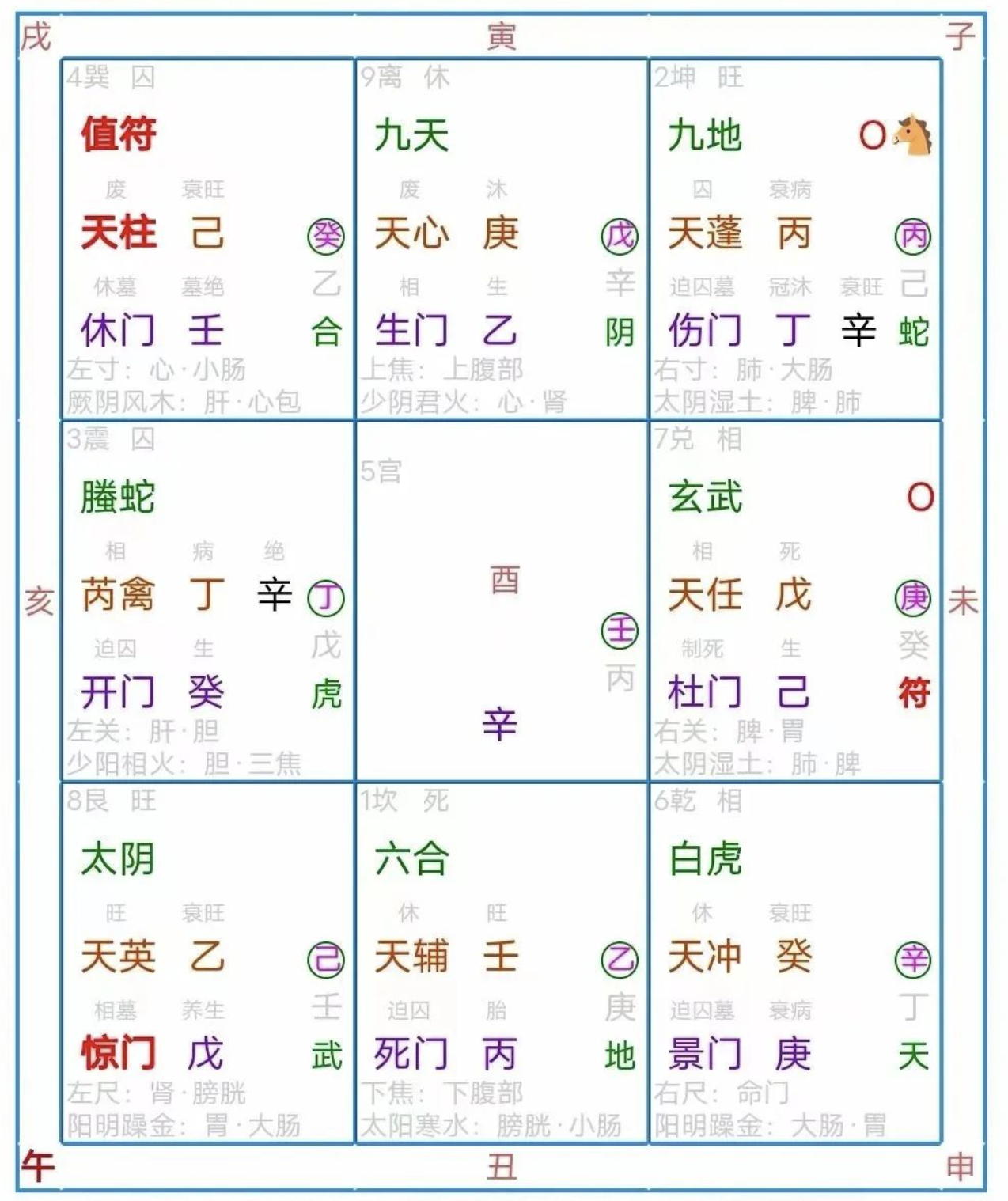 戌 寅 子

4巽 囚
值符
废 衰旺
天柱 己 癸
休墓 墓绝 乙
休门 壬 合
左寸：心·小肠
厥阴风木：肝·心包

9离 休
九天
废 沐
天心 庚 戊
相 生 辛
生门 乙 阴
上焦：上腹部
少阴君火：心·肾

2坤 旺
九地 O
囚 衰病
天蓬 丙 丙
迫囚墓 冠沐 衰旺 己
伤门 丁 辛 蛇
右寸：肺·大肠
太阴湿土：脾·肺

亥

3震 囚
螣蛇
相 病 绝
芮禽 丁 辛 丁
迫囚 生 戊
开门 癸 虎
左关：肝·胆
少阳相火：胆·三焦

5宫
酉
壬
丙
辛

7兑 相
玄武 O
相 死
天任 戊 庚
制死 生 癸
杜门 己 符
右关：脾·胃
太阴湿土：肺·脾

未

8艮 旺
太阴
旺 衰旺
天英 乙 己
相墓 养生 壬
惊门 戊 武
左尺：肾·膀胱
阳明躁金：胃·大肠

1坎 死
六合
休 旺
天辅 壬 乙
迫囚 胎 庚
死门 丙 地
下焦：下腹部
太阳寒水：膀胱·小肠

6乾 相
白虎
休 衰旺
天冲 癸 辛
迫囚墓 衰病 丁
景门 庚 天
右尺：命门
阳明躁金：大肠·胃

午 丑 申